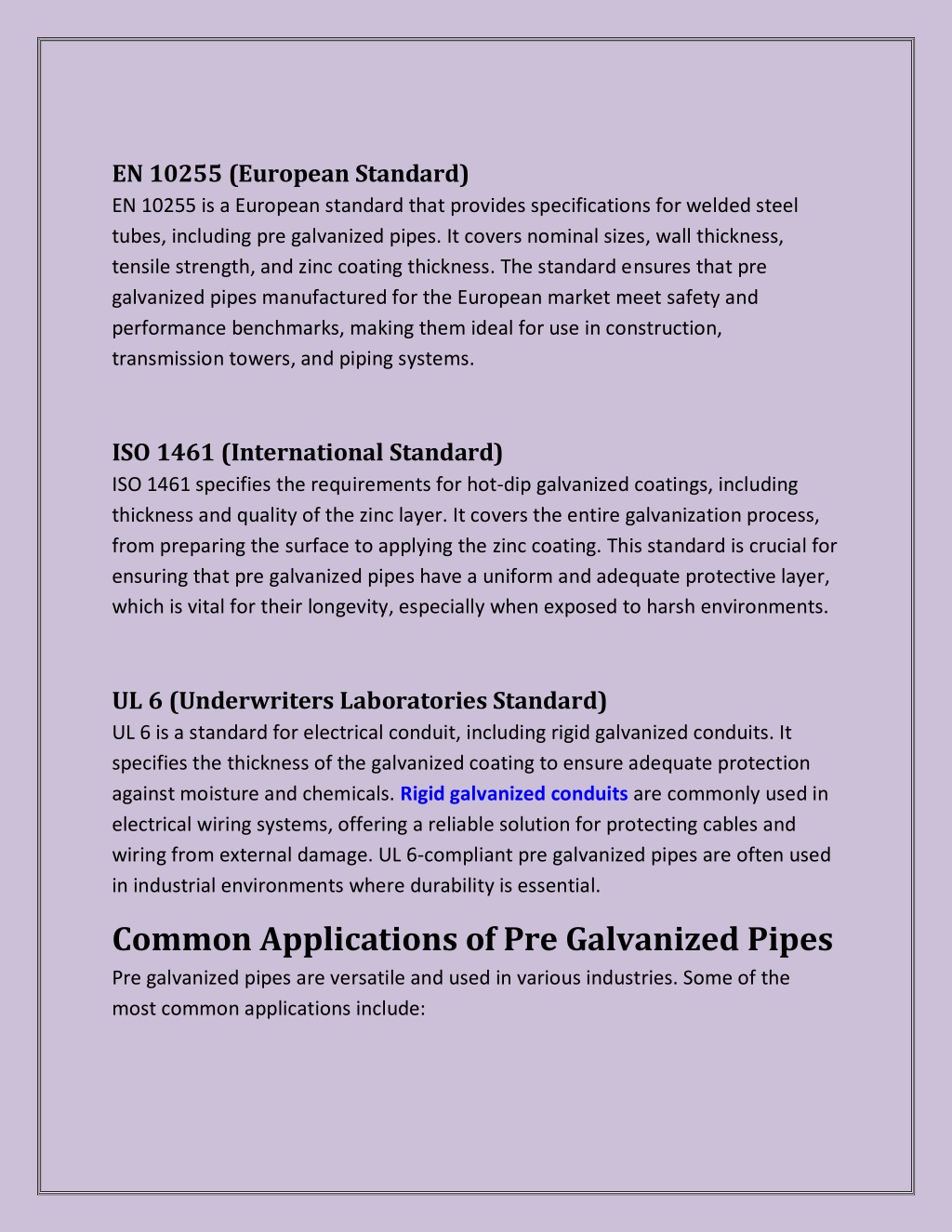 EN 10255 (European Standard)
EN 10255 is a European standard that provides specifications for welded steel tubes, including pre galvanized pipes. It covers nominal sizes, wall thickness, tensile strength, and zinc coating thickness. The standard ensures that pre galvanized pipes manufactured for the European market meet safety and performance benchmarks, making them ideal for use in construction, transmission towers, and piping systems.

ISO 1461 (International Standard)
ISO 1461 specifies the requirements for hot-dip galvanized coatings, including thickness and quality of the zinc layer. It covers the entire galvanization process, from preparing the surface to applying the zinc coating. This standard is crucial for ensuring that pre galvanized pipes have a uniform and adequate protective layer, which is vital for their longevity, especially when exposed to harsh environments.

UL 6 (Underwriters Laboratories Standard)
UL 6 is a standard for electrical conduit, including rigid galvanized conduits. It specifies the thickness of the galvanized coating to ensure adequate protection against moisture and chemicals. Rigid galvanized conduits are commonly used in electrical wiring systems, offering a reliable solution for protecting cables and wiring from external damage. UL 6-compliant pre galvanized pipes are often used in industrial environments where durability is essential.

Common Applications of Pre Galvanized Pipes
Pre galvanized pipes are versatile and used in various industries. Some of the most common applications include: